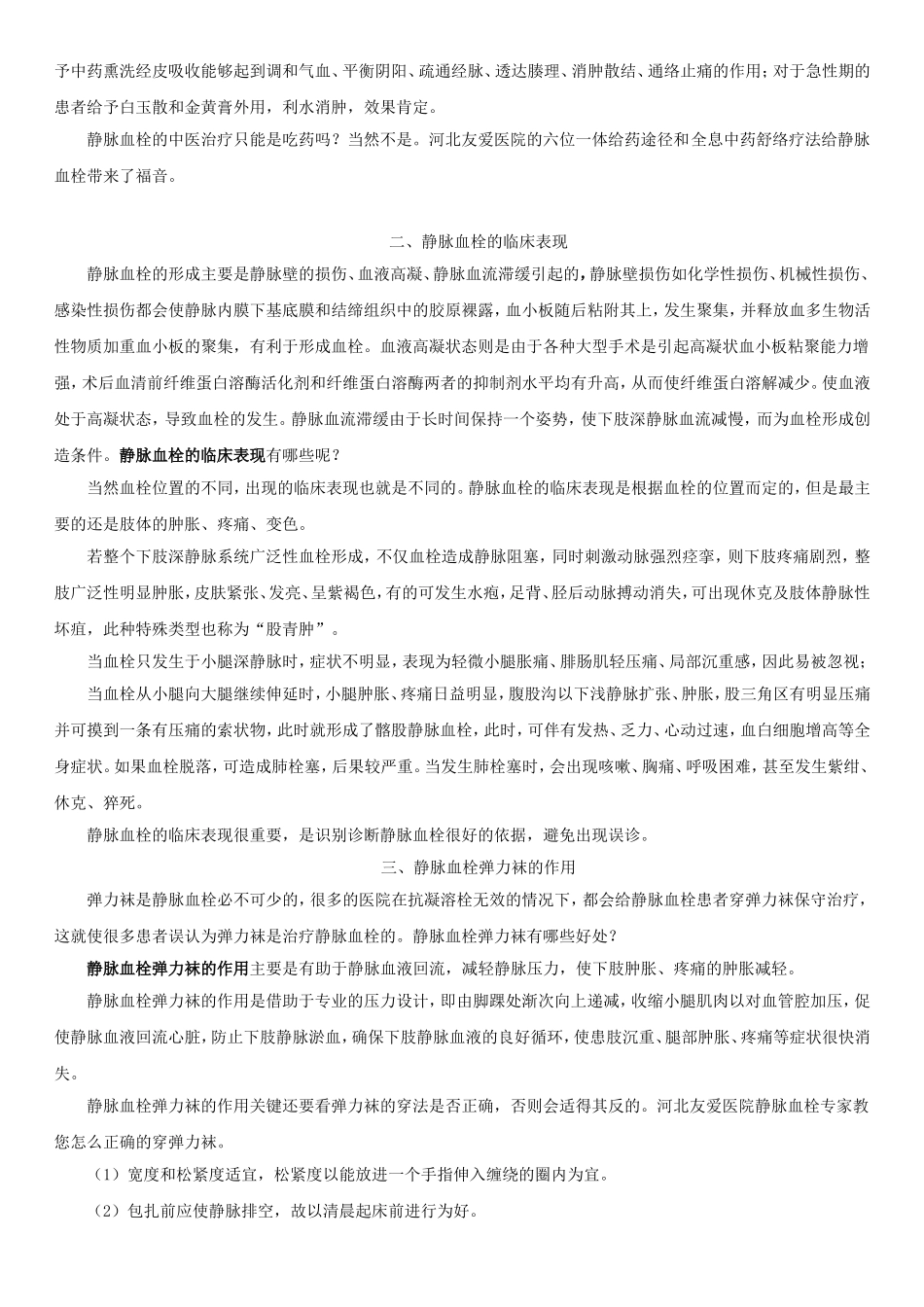 予中药熏洗经皮吸收能够起到调和气血、平衡阴阳、疏通经脉、透达腠理、消肿散结、通络止痛的作用；对于急性期的患者给予白玉散和金黄膏外用，利水消肿，效果肯定。

静脉血栓的中医治疗只能是吃药吗？当然不是。河北友爱医院的六位一体给药途径和全息中药舒络疗法给静脉血栓带来了福音。

二、静脉血栓的临床表现

静脉血栓的形成主要是静脉壁的损伤、血液高凝、静脉血流滞缓引起的，静脉壁损伤如化学性损伤、机械性损伤、感染性损伤都会使静脉内膜下基底膜和结缔组织中的胶原裸露，血小板随后粘附其上，发生聚集，并释放血多生物活性物质加重血小板的聚集，有利于形成血栓。血液高凝状态则是由于各种大型手术是引起高凝状血小板粘聚能力增强，术后血清前纤维蛋白溶酶活化剂和纤维蛋白溶酶两者的抑制剂水平均有升高，从而使纤维蛋白溶解减少。使血液处于高凝状态，导致血栓的发生。静脉血流滞缓由于长时间保持一个姿势，使下肢深静脉血流减慢，而为血栓形成创造条件。静脉血栓的临床表现有哪些呢？

当然血栓位置的不同，出现的临床表现也就是不同的。静脉血栓的临床表现是根据血栓的位置而定的，但是最主要的还是肢体的肿胀、疼痛、变色。

若整个下肢深静脉系统广泛性血栓形成，不仅血栓造成静脉阻塞，同时刺激动脉强烈痉挛，则下肢疼痛剧烈，整肢广泛性明显肿胀，皮肤紧张、发亮、呈紫褐色，有的可发生水疱，足背、胫后动脉搏动消失，可出现休克及肢体静脉性坏疽，此种特殊类型也称为“股青肿”。

当血栓只发生于小腿深静脉时，症状不明显，表现为轻微小腿胀痛、腓肠肌轻压痛、局部沉重感，因此易被忽视；

当血栓从小腿向大腿继续伸延时，小腿肿胀、疼痛日益明显，腹股沟以下浅静脉扩张、肿胀，股三角区有明显压痛并可摸到一条有压痛的索状物，此时就形成了髂股静脉血栓，此时，可伴有发热、乏力、心动过速，血白细胞增高等全身症状。如果血栓脱落，可造成肺栓塞，后果较严重。当发生肺栓塞时，会出现咳嗽、胸痛、呼吸困难，甚至发生紫绀、休克、猝死。

静脉血栓的临床表现很重要，是识别诊断静脉血栓很好的依据，避免出现误诊。

三、静脉血栓弹力袜的作用

弹力袜是静脉血栓必不可少的，很多的医院在抗凝溶栓无效的情况下，都会给静脉血栓患者穿弹力袜保守治疗，这就使很多患者误认为弹力袜是治疗静脉血栓的。静脉血栓弹力袜有哪些好处？

静脉血栓弹力袜的作用主要是有助于静脉血液回流，减轻静脉压力，使下肢肿胀、疼痛的肿胀减轻。

静脉血栓弹力袜的作用是借助于专业的压力设计，即由脚踝处渐次向上递减，收缩小腿肌肉以对血管腔加压，促使静脉血液回流心脏，防止下肢静脉淤血，确保下肢静脉血液的良好循环，使患肢沉重、腿部肿胀、疼痛等症状很快消失。

静脉血栓弹力袜的作用关键还要看弹力袜的穿法是否正确，否则会适得其反的。河北友爱医院静脉血栓专家教您怎么正确的穿弹力袜。

（1）宽度和松紧度适宜，松紧度以能放进一个手指伸入缠绕的圈内为宜。

（2）包扎前应使静脉排空，故以清晨起床前进行为好。